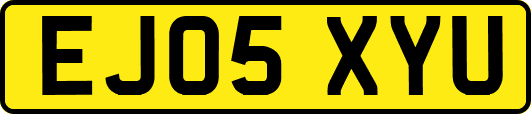 EJ05 XYU